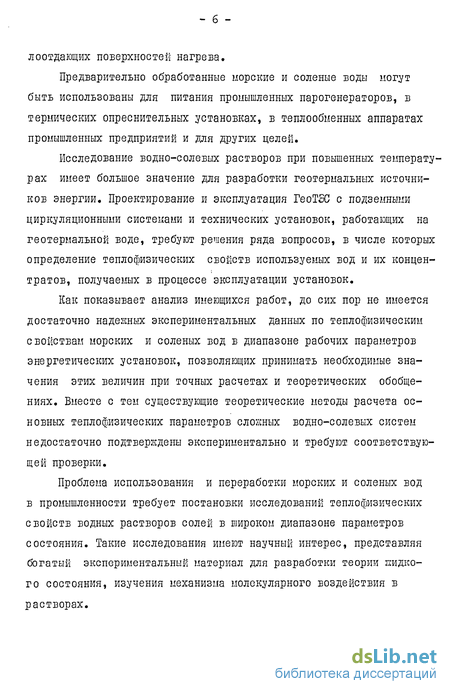 - 6 -

лоотдающих поверхностей нагрева.

Предварительно обработанные морские и соленые воды могут быть использованы для питания промышленных парогенераторов, в термических опреснительных установках, в теплообменных аппаратах промышленных предприятий и для других целей.

Исследование водно-солевых растворов при повышенных температурах имеет большое значение для разработки геотермальных источников энергии. Проектирование и эксплуатация ГеоТЭС с подземными циркуляционными системами и технических установок, работающих на геотермальной воде, требуют решения ряда вопросов, в числе которых определение теплофизических свойств используемых вод и их концентратов, получаемых в процессе эксплуатации установок.

Как показывает анализ имеющихся работ, до сих пор не имеется достаточно надежных экспериментальных данных по теплофизическим свойствам морских и соленых вод в диапазоне рабочих параметров энергетических установок, позволяющих принимать необходимые значения этих величин при точных расчетах и теоретических обобщениях. Вместе с тем существующие теоретические методы расчета основных теплофизических параметров сложных водно-солевых систем недостаточно подтверждены экспериментально и требуют соответствующей проверки.

Проблема использования и переработки морских и соленых вод в промышленности требует постановки исследований теплофизических свойств водных растворов солей в широком диапазоне параметров состояния. Такие исследования имеют научный интерес, представляя богатый экспериментальный материал для разработки теории жидкого состояния, изучения механизма молекулярного воздействия в растворах.

dsLib.net
библиотека диссертаций